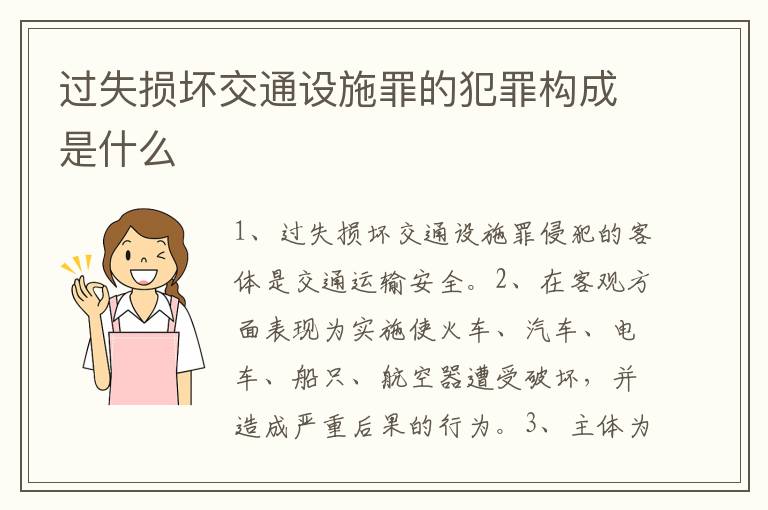 过失损坏交通设施罪的犯罪构成是什么

1、过失损坏交通设施罪侵犯的客体是交通运输安全。2、在客观方面表现为实施使火车、汽车、电车、船只、航空器遭受破坏，并造成严重后果的行为。3、主体为